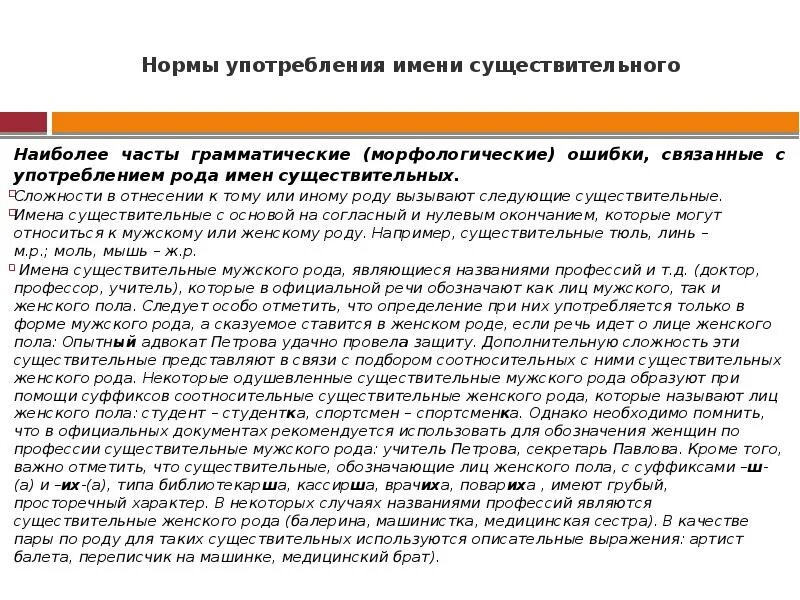 Нормы употребления имени существительного

Наиболее часты грамматические (морфологические) ошибки, связанные с употреблением рода имен существительных.

Сложности в отнесении к тому или иному роду вызывают следующие существительные.

Имена существительные с основой на согласный и нулевым окончанием, которые могут относиться к мужскому или женскому роду. Например, существительные тюль, линь – м.р.; моль, мышь – ж.р.

Имена существительные мужского рода, являющиеся названиями профессий и т.д. (доктор, профессор, учитель), которые в официальной речи обозначают как лиц мужского, так и женского пола. Следует особо отметить, что определение при них употребляется только в форме мужского рода, а сказуемое ставится в женском роде, если речь идет о лице женского пола: Опытный адвокат Петрова удачно провела защиту. Дополнительную сложность эти существительные представляют в связи с подбором соотносительных с ними существительных женского рода. Некоторые одушевленные существительные мужского рода образуют при помощи суффиксов соотносительные существительные женского рода, которые называют лиц женского пола: студент – студентка, спортсмен – спортсменка. Однако необходимо помнить, что в официальных документах рекомендуется использовать для обозначения женщин по профессии существительные мужского рода: учитель Петрова, секретарь Павлова. Кроме того, важно отметить, что существительные, обозначающие лиц женского пола, с суффиксами –ш-(а) и –их-(а), типа библиотекарша, кассирша, врачиха, повариха , имеют грубый, просторечный характер. В некоторых случаях названиями профессий являются существительные женского рода (балерина, машинистка, медицинская сестра). В качестве пары по роду для таких существительных используются описательные выражения: артист балета, переписчик на машинке, медицинский брат).